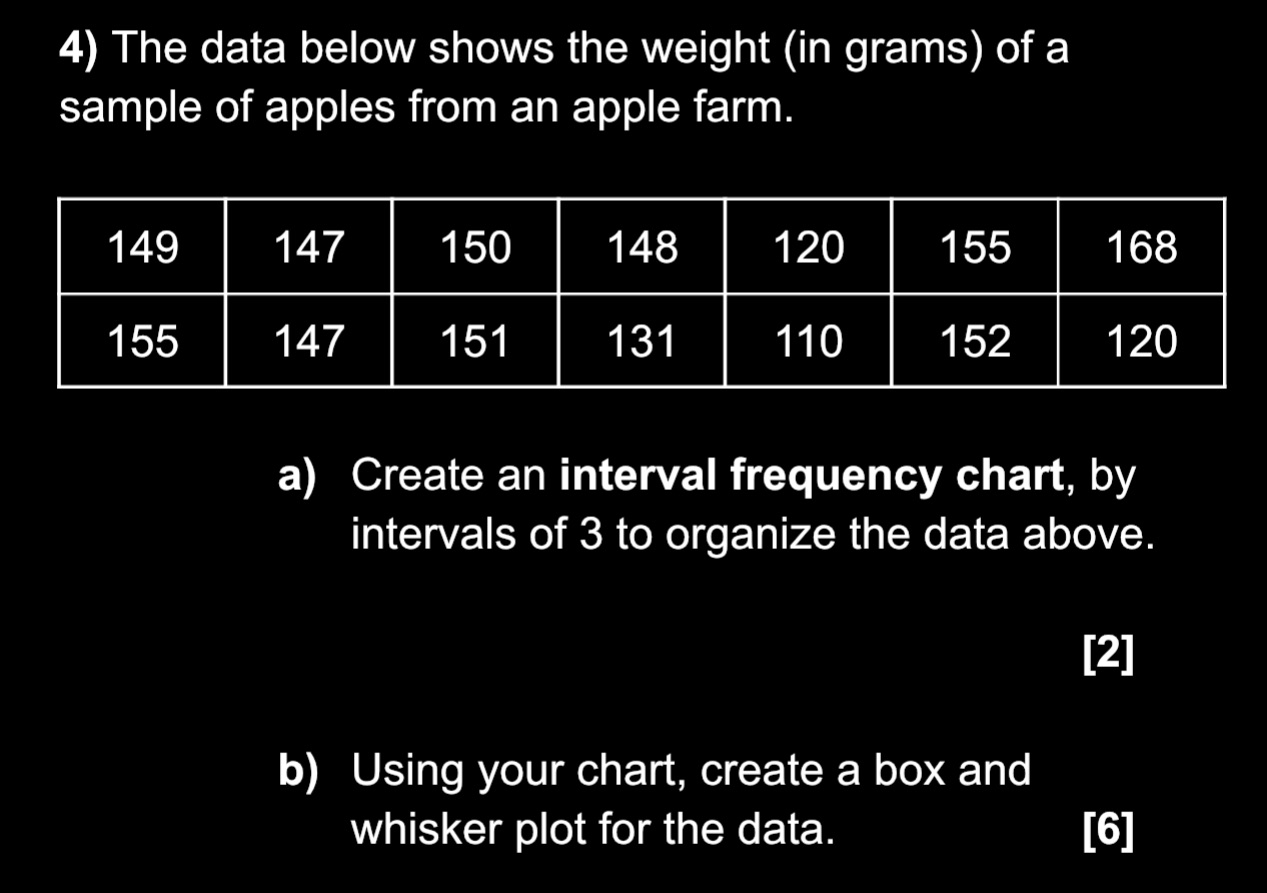 4) The data below shows the weight (in grams) of a sample of apples from an apple farm.

| 149 | 147 | 150 | 148 | 120 | 155 | 168 |
|---|---|---|---|---|---|---|
| 155 | 147 | 151 | 131 | 110 | 152 | 120 |

a) Create an interval frequency chart, by intervals of 3 to organize the data above.

[2]

b) Using your chart, create a box and whisker plot for the data. [6]